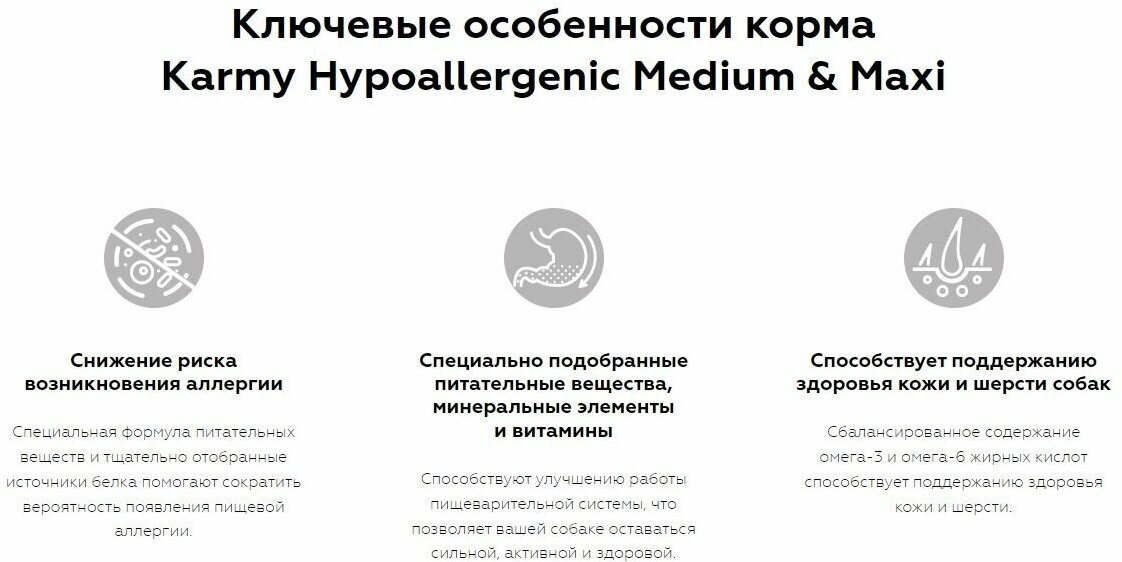 Ключевые особенности корма
Karmy Hypoallergenic Medium & Maxi

Снижение риска возникновения аллергии

Специальная формула питательных веществ и тщательно отобранные источники белка помогают сократить вероятность появления пищевой аллергии.

Специально подобранные питательные вещества, минеральные элементы и витамины

Способствуют улучшению работы пищеварительной системы, что позволяет вашей собаке оставаться сильной, активной и здоровой.

Способствует поддержанию здоровья кожи и шерсти собак

Сбалансированное содержание омега-3 и омега-6 жирных кислот способствует поддержанию здоровья кожи и шерсти.